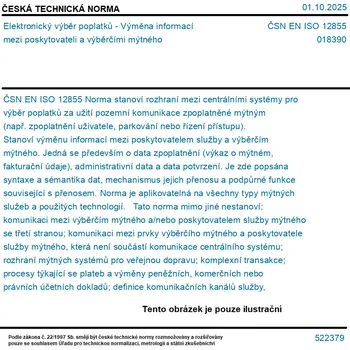 ČESKÁ TECHNICKÁ NORMA

01.10.2025

Elektronický výběr poplatků - Výměna informací mezi poskytovateli a výběrčími mýtného

ČSN EN ISO 12855
018390

ČSN EN ISO 12855 Norma stanoví rozhraní mezi centrálními systémy pro výběr poplatků za užití pozemní komunikace zpoplatněné mýtným (např. zpoplatnění uživatele, parkování nebo řízení přístupu). Stanoví výměnu informací mezi poskytovatelem služby a výběrčím mýtného. Jedná se především o data zpoplatnění (výkaz o mýtném, fakturační údaje), administrativní data a data potvrzení. Je zde popsána syntaxe a sémantika dat, mechanismus jejich přenosu a podpůrné funkce související s přenosem. Norma je aplikovatelná na všechny typy mýtných služeb a použitých technologií. Tato norma mimo jiné nestanoví: komunikaci mezi výběrčím mýtného a/nebo poskytovatelem služby mýtného se třetí stranou; komunikaci mezi prvky výběrčího mýtného a poskytovatele služby mýtného, která není součástí komunikace centrálního systému; rozhraní mýtných systémů pro veřejnou dopravu; komplexní transakce; procesy týkající se plateb a výměny peněžních, komerčních nebo právních účetních dokladů; definice komunikačních kanálů služby,

Tento obrázek je pouze ilustrační

Podle zákona č. 22/1997 Sb. smějí být české technické normy rozmnožovány a rozšiřovány pouze se souhlasem Úřadu pro technickou normalizaci, metrologii a státní zkušebnictví

522379